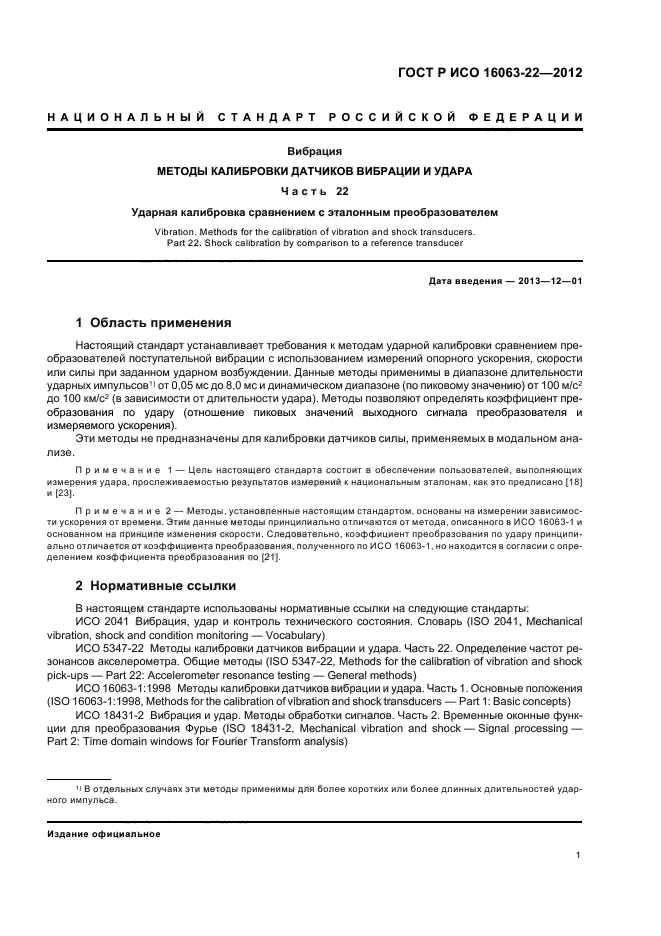 ГОСТ Р ИСО 16063-22—2012

НАЦИОНАЛЬНЫЙ СТАНДАРТ РОССИЙСКОЙ ФЕДЕРАЦИИ

Вибрация

МЕТОДЫ КАЛИБРОВКИ ДАТЧИКОВ ВИБРАЦИИ И УДАРА

Часть 22

Ударная калибровка сравнением с эталонным преобразователем

Vibration. Methods for the calibration of vibration and shock transducers. Part 22. Shock calibration by comparison to a reference transducer

Дата введения — 2013—12—01

1 Область применения

Настоящий стандарт устанавливает требования к методам ударной калибровки сравнением преобразователей поступательной вибрации с использованием измерений опорного ускорения, скорости или силы при заданном ударном возбуждении. Данные методы применимы в диапазоне длительности ударных импульсов$^{1)}$ от 0,05 мс до 8,0 мс и динамическом диапазоне (по пиковому значению) от 100 м/с$^2$ до 100 км/с$^2$ (в зависимости от длительности удара). Методы позволяют определять коэффициент преобразования по удару (отношение пиковых значений выходного сигнала преобразователя и измеряемого ускорения).

Эти методы не предназначены для калибровки датчиков силы, применяемых в модальном анализе.

Примечание 1 — Цель настоящего стандарта состоит в обеспечении пользователей, выполняющих измерения удара, прослеживаемостью результатов измерений к национальным эталонам, как это предписано [18] и [23].

Примечание 2 — Методы, установленные настоящим стандартом, основаны на измерении зависимости ускорения от времени. Этим данные методы принципиально отличаются от метода, описанного в ИСО 16063-1 и основанном на принципе изменения скорости. Следовательно, коэффициент преобразования по удару принципиально отличается от коэффициента преобразования, полученного по ИСО 16063-1, но находится в согласии с определением коэффициента преобразования по [21].

2 Нормативные ссылки

В настоящем стандарте использованы нормативные ссылки на следующие стандарты:

ИСО 2041 Вибрация, удар и контроль технического состояния. Словарь (ISO 2041, Mechanical vibration, shock and condition monitoring — Vocabulary)

ИСО 5347-22 Методы калибровки датчиков вибрации и удара. Часть 22. Определение частот резонансов акселерометра. Общие методы (ISO 5347-22, Methods for the calibration of vibration and shock pick-ups — Part 22: Accelerometer resonance testing — General methods)

ИСО 16063-1:1998 Методы калибровки датчиков вибрации и удара. Часть 1. Основные положения (ISO 16063-1:1998, Methods for the calibration of vibration and shock transducers — Part 1: Basic concepts)

ИСО 18431-2 Вибрация и удар. Методы обработки сигналов. Часть 2. Временные оконные функции для преобразования Фурье (ISO 18431-2, Mechanical vibration and shock — Signal processing — Part 2: Time domain windows for Fourier Transform analysis)

$^{1)}$ В отдельных случаях эти методы применимы для более коротких или более длинных длительностей ударного импульса.

Издание официальное

1